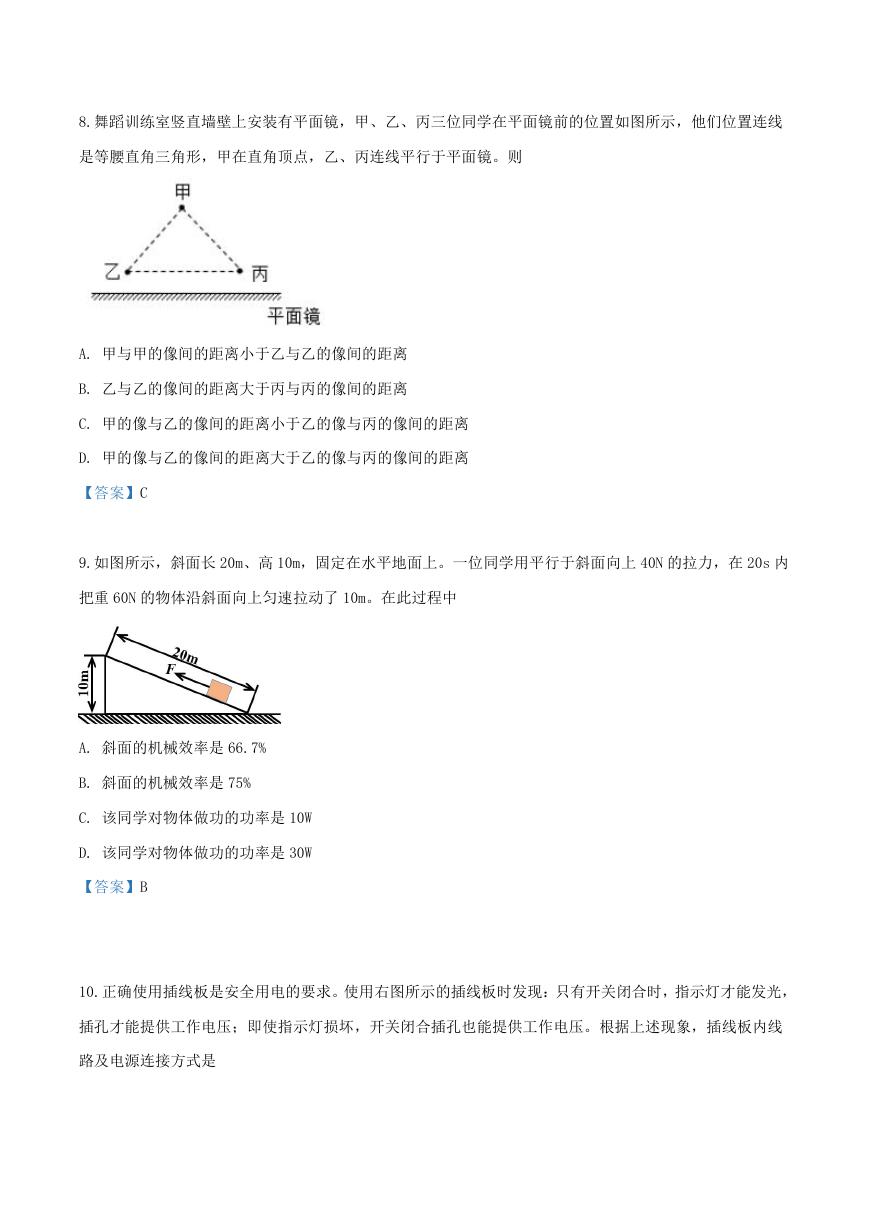 8.舞蹈训练室竖直墙壁上安装有平面镜，甲、乙、丙三位同学在平面镜前的位置如图所示，他们位置连线是等腰直角三角形，甲在直角顶点，乙、丙连线平行于平面镜。则

甲

乙

丙

平面镜

A. 甲与甲的像间的距离小于乙与乙的像间的距离

B. 乙与乙的像间的距离大于丙与丙的像间的距离

C. 甲的像与乙的像间的距离小于乙的像与丙的像间的距离

D. 甲的像与乙的像间的距离大于乙的像与丙的像间的距离

【答案】C

9.如图所示，斜面长 20m、高 10m，固定在水平地面上。一位同学用平行于斜面向上 40N 的拉力，在 20s 内把重 60N 的物体沿斜面向上匀速拉动了 10m。在此过程中

20m

F

10m

A. 斜面的机械效率是 66.7%

B. 斜面的机械效率是 75%

C. 该同学对物体做功的功率是 10W

D. 该同学对物体做功的功率是 30W

【答案】B

10.正确使用插线板是安全用电的要求。使用右图所示的插线板时发现：只有开关闭合时，指示灯才能发光，插孔才能提供工作电压；即使指示灯损坏，开关闭合插孔也能提供工作电压。根据上述现象，插线板内线路及电源连接方式是